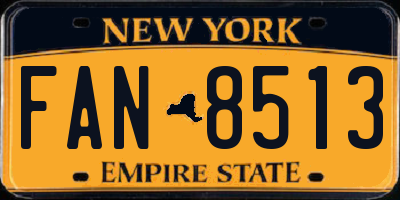 NEW YORK

FAN 8513

EMPIRE STATE